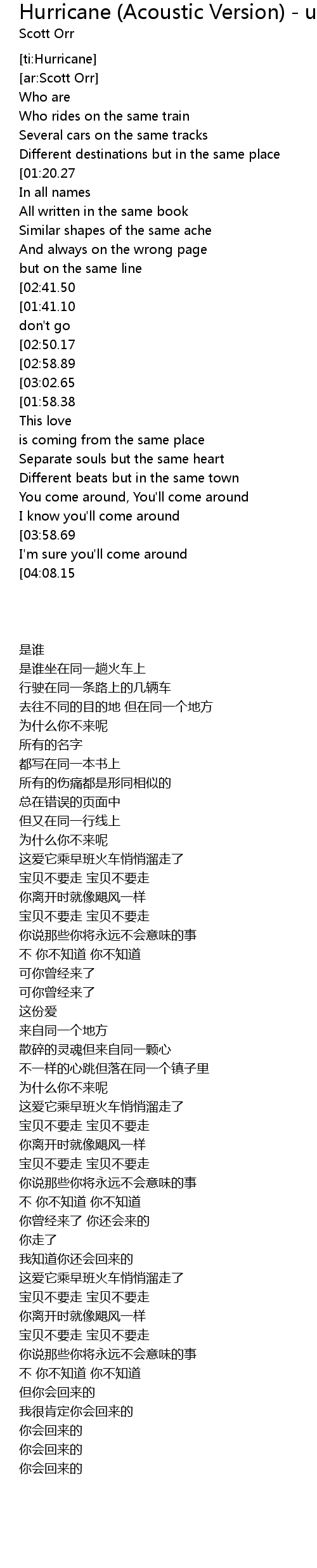 Hurricane (Acoustic Version) - u
Scott Orr

[ti:Hurricane]
[ar:Scott Orr]
Who are
Who rides on the same train
Several cars on the same tracks
Different destinations but in the same place
[01:20.27
In all names
All written in the same book
Similar shapes of the same ache
And always on the wrong page
but on the same line
[02:41.50
[01:41.10
don't go
[02:50.17
[02:58.89
[03:02.65
[01:58.38
This love
is coming from the same place
Separate souls but the same heart
Different beats but in the same town
You come around, You'll come around
I know you'll come around
[03:58.69
I'm sure you'll come around
[04:08.15

是谁
是谁坐在同一趟火车上
行驶在同一条路上的几辆车
去往不同的目的地 但在同一个地方
为什么你不来呢
所有的名字
都写在同一本书上
所有的伤痛都是形同相似的
总在错误的页面中
但又在同一行线上
为什么你不来呢
这爱它乘早班火车悄悄溜走了
宝贝不要走 宝贝不要走
你离开时就像飓风一样
宝贝不要走 宝贝不要走
你说那些你将永远不会意味的事
不 你不知道 你不知道
可你曾经来了
可你曾经来了
这份爱
来自同一个地方
散碎的灵魂但来自同一颗心
不一样的心跳但落在同一个镇子里
为什么你不来呢
这爱它乘早班火车悄悄溜走了
宝贝不要走 宝贝不要走
你离开时就像飓风一样
宝贝不要走 宝贝不要走
你说那些你将永远不会意味的事
不 你不知道 你不知道
你曾经来了 你还会来的
你走了
我知道你还会回来的
这爱它乘早班火车悄悄溜走了
宝贝不要走 宝贝不要走
你离开时就像飓风一样
宝贝不要走 宝贝不要走
你说那些你将永远不会意味的事
不 你不知道 你不知道
但你会回来的
我很肯定你会回来的
你会回来的
你会回来的
你会回来的